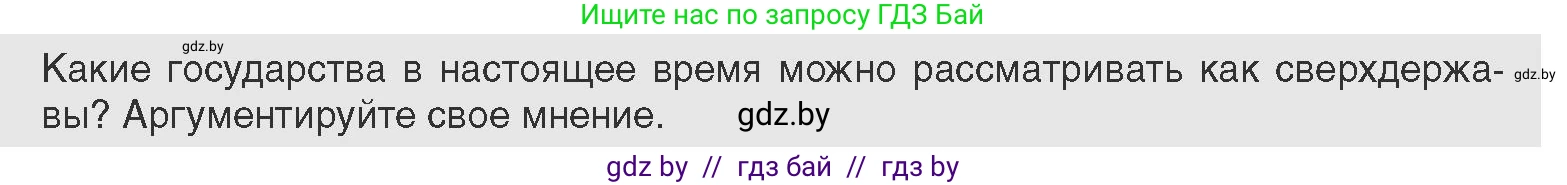 Ищите нас по запросу ГДЗ Бай

gdz.by

Какие государства в настоящее время можно рассматривать как сверхдержавы? Аргументируйте свое мнение. gdz.by

gdz.by

gdz by // гдз бай // гдз by